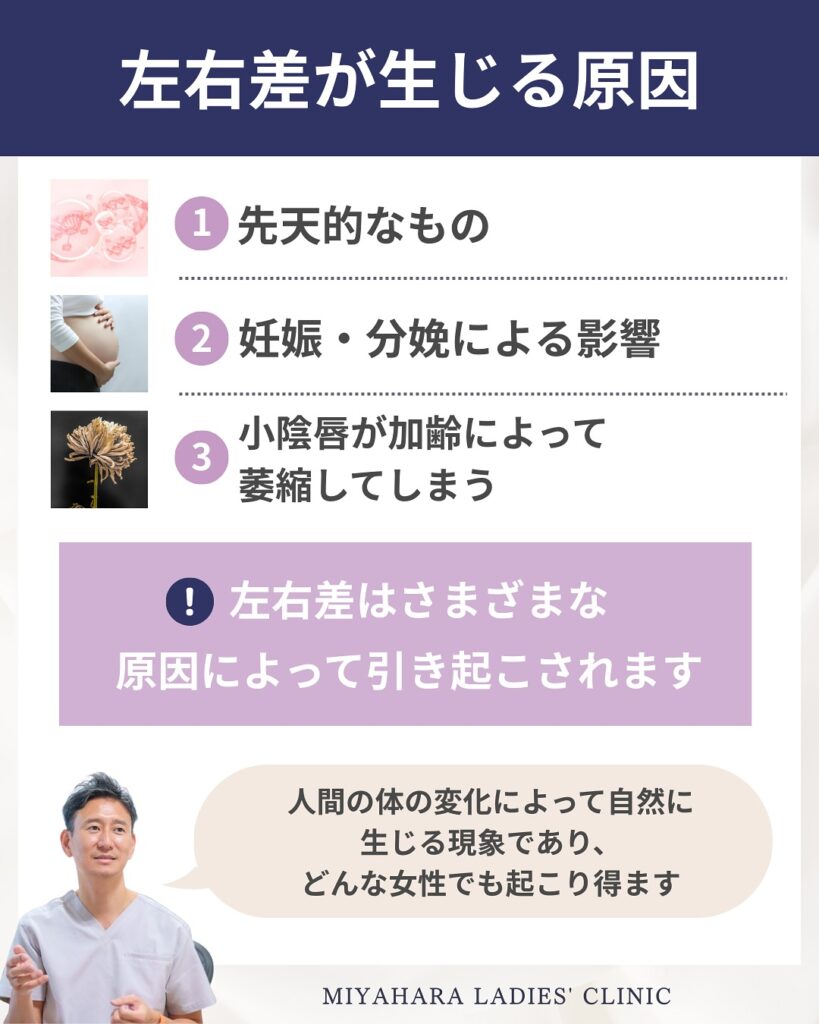 左右差が生じる原因

1 先天的なもの

2 妊娠・分娩による影響

3 小陰唇が加齢によって萎縮してしまう

! 左右差はさまざまな原因によって引き起こされます

人間の体の変化によって自然に生じる現象であり、どんな女性でも起こり得ます

MIYAHARA LADIES' CLINIC